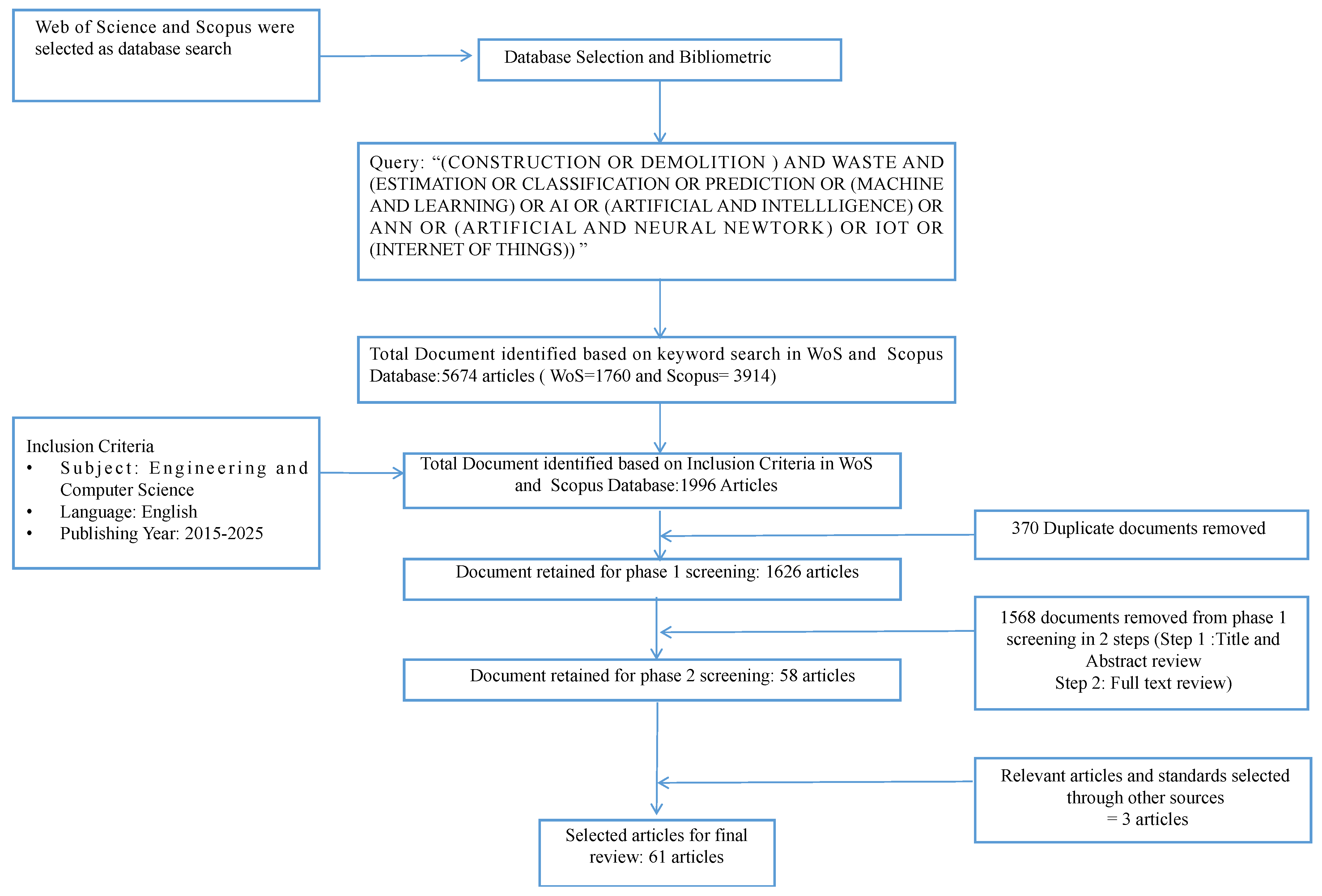 Web of Science and Scopus were selected as database search

Database Selection and Bibliometric

Query: “(CONSTRUCTION OR DEMOLITION ) AND WASTE AND (ESTIMATION OR CLASSIFICATION OR PREDICTION OR (MACHINE AND LEARNING) OR AI OR (ARTIFICIAL AND INTELLLIGENCE) OR ANN OR (ARTIFICIAL AND NEURAL NEWTORK) OR IOT OR (INTERNET OF THINGS)) ”

Total Document identified based on keyword search in WoS and Scopus Database:5674 articles ( WoS=1760 and Scopus= 3914)

Inclusion Criteria
• Subject: Engineering and Computer Science
• Language: English
• Publishing Year: 2015-2025

Total Document identified based on Inclusion Criteria in WoS and Scopus Database:1996 Articles

370 Duplicate documents removed

Document retained for phase 1 screening: 1626 articles

1568 documents removed from phase 1 screening in 2 steps (Step 1 :Title and Abstract review
Step 2: Full text review)

Document retained for phase 2 screening: 58 articles

Relevant articles and standards selected through other sources
= 3 articles

Selected articles for final review: 61 articles